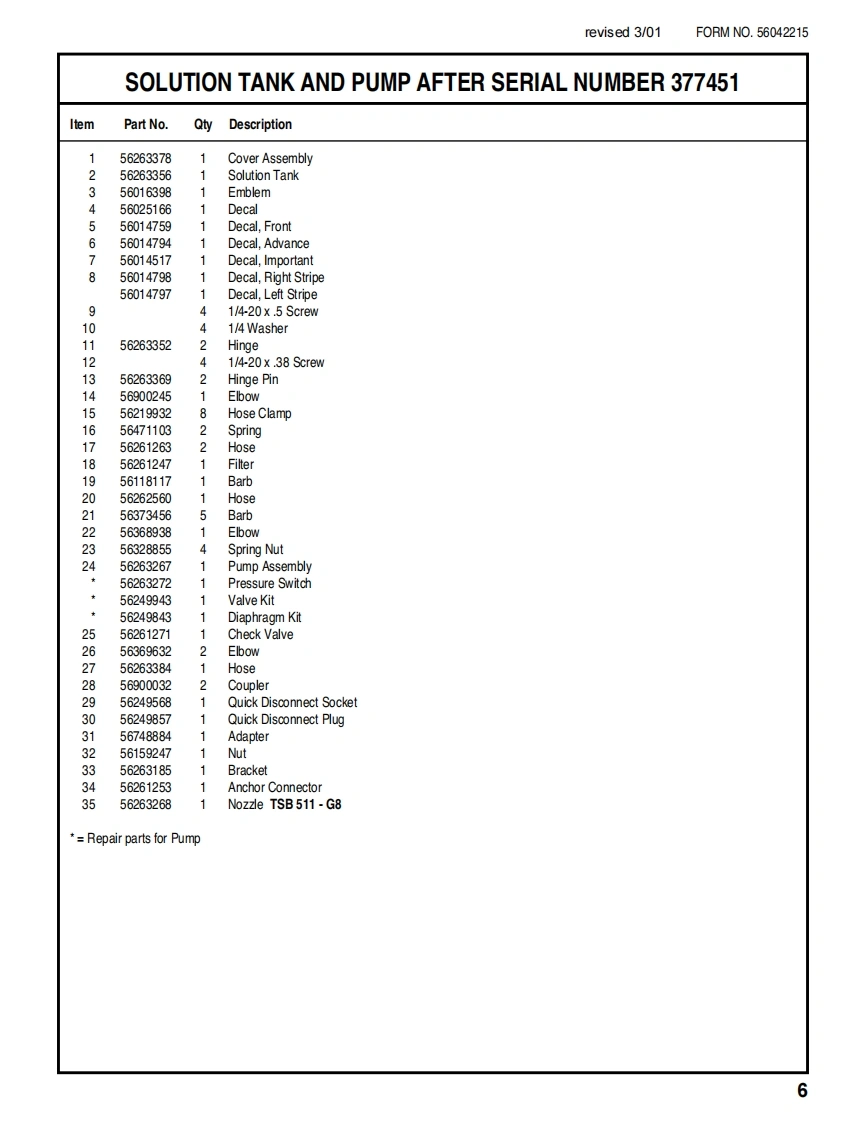 revised 3/01 FORM NO. 56042215

SOLUTION TANK AND PUMP AFTER SERIAL NUMBER 377451

| Item | Part No. | Qty | Description |
|---|---|---|---|
| 1 | 56263378 | 1 | Cover Assembly |
| 2 | 56263356 | 1 | Solution Tank |
| 3 | 56016398 | 1 | Emblem |
| 4 | 56025166 | 1 | Decal |
| 5 | 56014759 | 1 | Decal, Front |
| 6 | 56014794 | 1 | Decal, Advance |
| 7 | 56014517 | 1 | Decal, Important |
| 8 | 56014798 | 1 | Decal, Right Stripe |
|  | 56014797 | 1 | Decal, Left Stripe |
| 9 |  | 4 | 1/4-20 x .5 Screw |
| 10 |  | 4 | 1/4 Washer |
| 11 | 56263352 | 2 | Hinge |
| 12 |  | 4 | 1/4-20 x .38 Screw |
| 13 | 56263369 | 2 | Hinge Pin |
| 14 | 56900245 | 1 | Elbow |
| 15 | 56219932 | 8 | Hose Clamp |
| 16 | 56471103 | 2 | Spring |
| 17 | 56261263 | 2 | Hose |
| 18 | 56261247 | 1 | Filter |
| 19 | 56118117 | 1 | Barb |
| 20 | 56262560 | 1 | Hose |
| 21 | 56373456 | 5 | Barb |
| 22 | 56368938 | 1 | Elbow |
| 23 | 56328855 | 4 | Spring Nut |
| 24 | 56263267 | 1 | Pump Assembly |
| * | 56263272 | 1 | Pressure Switch |
| * | 56249943 | 1 | Valve Kit |
| * | 56249843 | 1 | Diaphragm Kit |
| 25 | 56261271 | 1 | Check Valve |
| 26 | 56369632 | 2 | Elbow |
| 27 | 56263384 | 1 | Hose |
| 28 | 56900032 | 2 | Coupler |
| 29 | 56249568 | 1 | Quick Disconnect Socket |
| 30 | 56249857 | 1 | Quick Disconnect Plug |
| 31 | 56748884 | 1 | Adapter |
| 32 | 56159247 | 1 | Nut |
| 33 | 56263185 | 1 | Bracket |
| 34 | 56261253 | 1 | Anchor Connector |
| 35 | 56263268 | 1 | Nozzle TSB 511 - G8 |

* = Repair parts for Pump

6